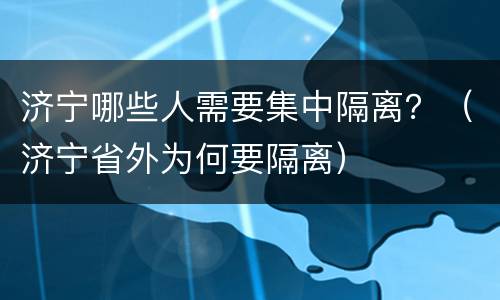 济宁哪些人需要集中隔离？（济宁省外为何要隔离）